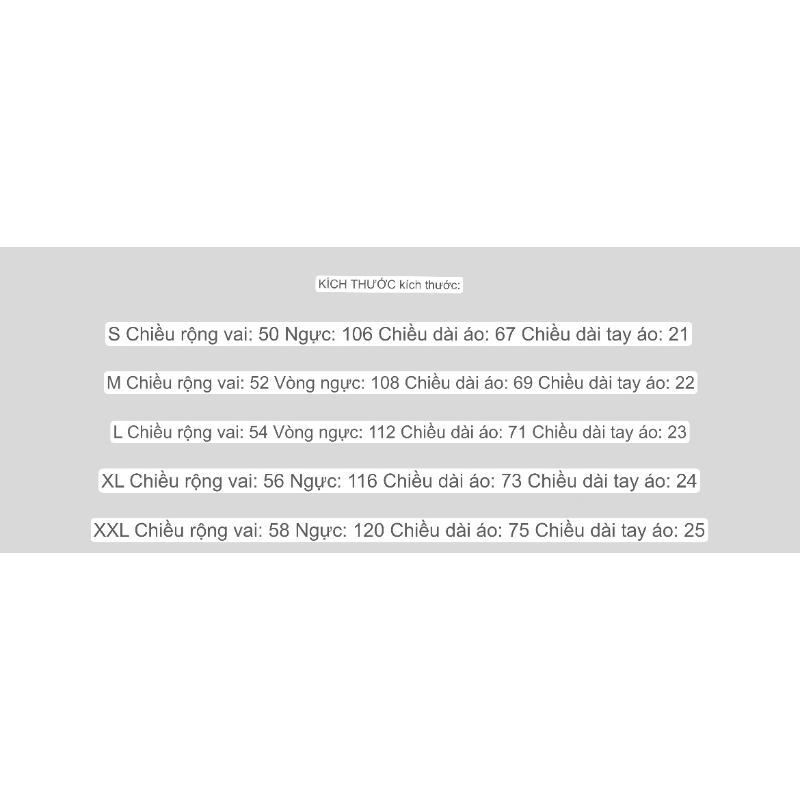 KÍCH THƯỚC kích thước:

S Chiều rộng vai: 50 Ngực: 106 Chiều dài áo: 67 Chiều dài tay áo: 21

M Chiều rộng vai: 52 Vòng ngực: 108 Chiều dài áo: 69 Chiều dài tay áo: 22

L Chiều rộng vai: 54 Vòng ngực: 112 Chiều dài áo: 71 Chiều dài tay áo: 23

XL Chiều rộng vai: 56 Ngực: 116 Chiều dài áo: 73 Chiều dài tay áo: 24

XXL Chiều rộng vai: 58 Ngực: 120 Chiều dài áo: 75 Chiều dài tay áo: 25